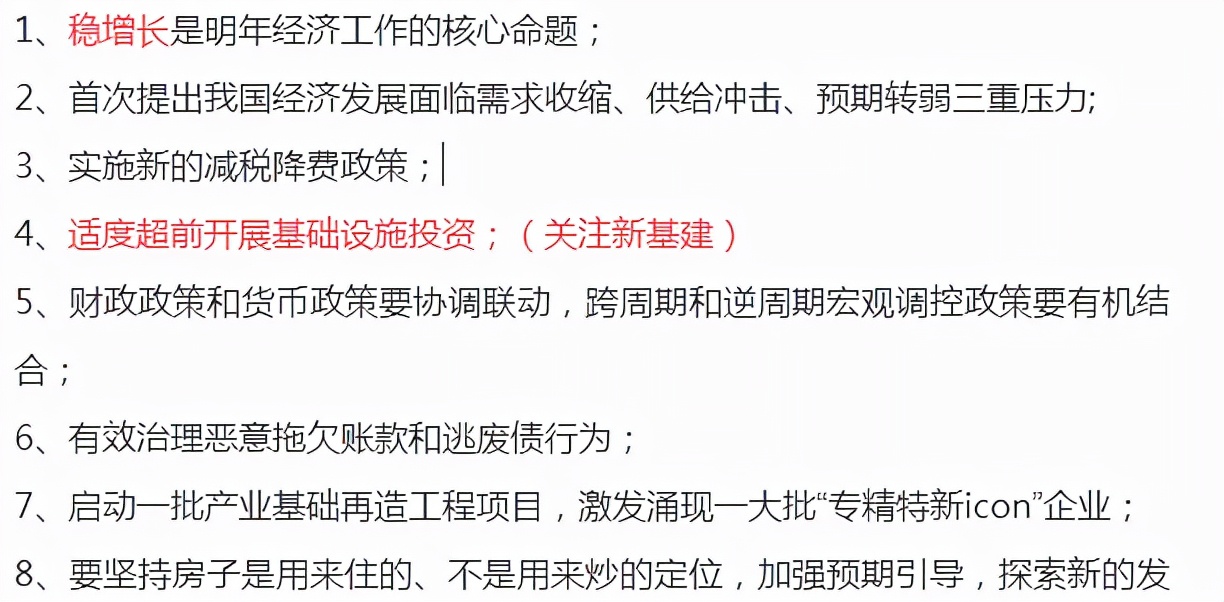 1、稳增长是明年经济工作的核心命题；

2、首次提出我国经济发展面临需求收缩、供给冲击、预期转弱三重压力;

3、实施新的减税降费政策；

4、适度超前开展基础设施投资；（关注新基建）

5、财政政策和货币政策要协调联动，跨周期和逆周期宏观调控政策要有机结合；

6、有效治理恶意拖欠账款和逃废债行为；

7、启动一批产业基础再造工程项目，激发涌现一大批“专精特新icon”企业；

8、要坚持房子是用来住的、不是用来炒的定位，加强预期引导，探索新的发